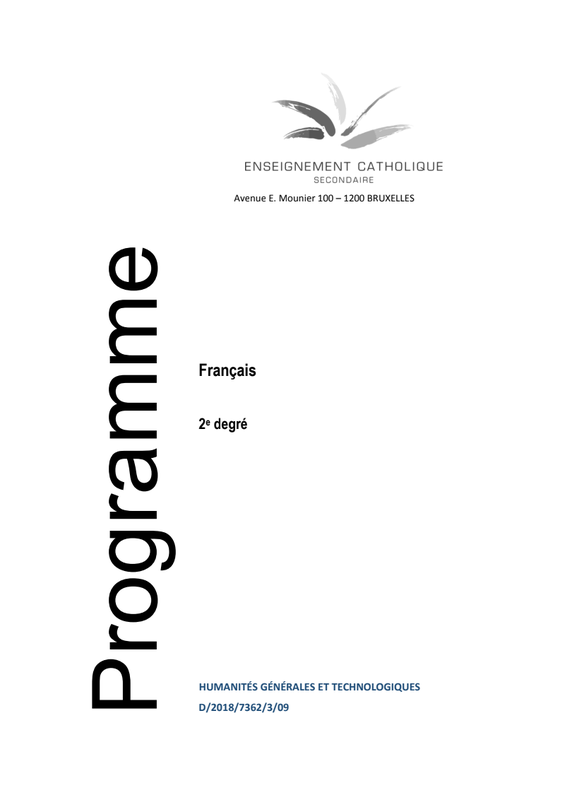 ENSEIGNEMENT CATHOLIQUE
SECONDAIRE

Avenue E. Mounier 100 – 1200 BRUXELLES

Programme

Français

2e degré

HUMANITÉS GÉNÉRALES ET TECHNOLOGIQUES
D/2018/7362/3/09